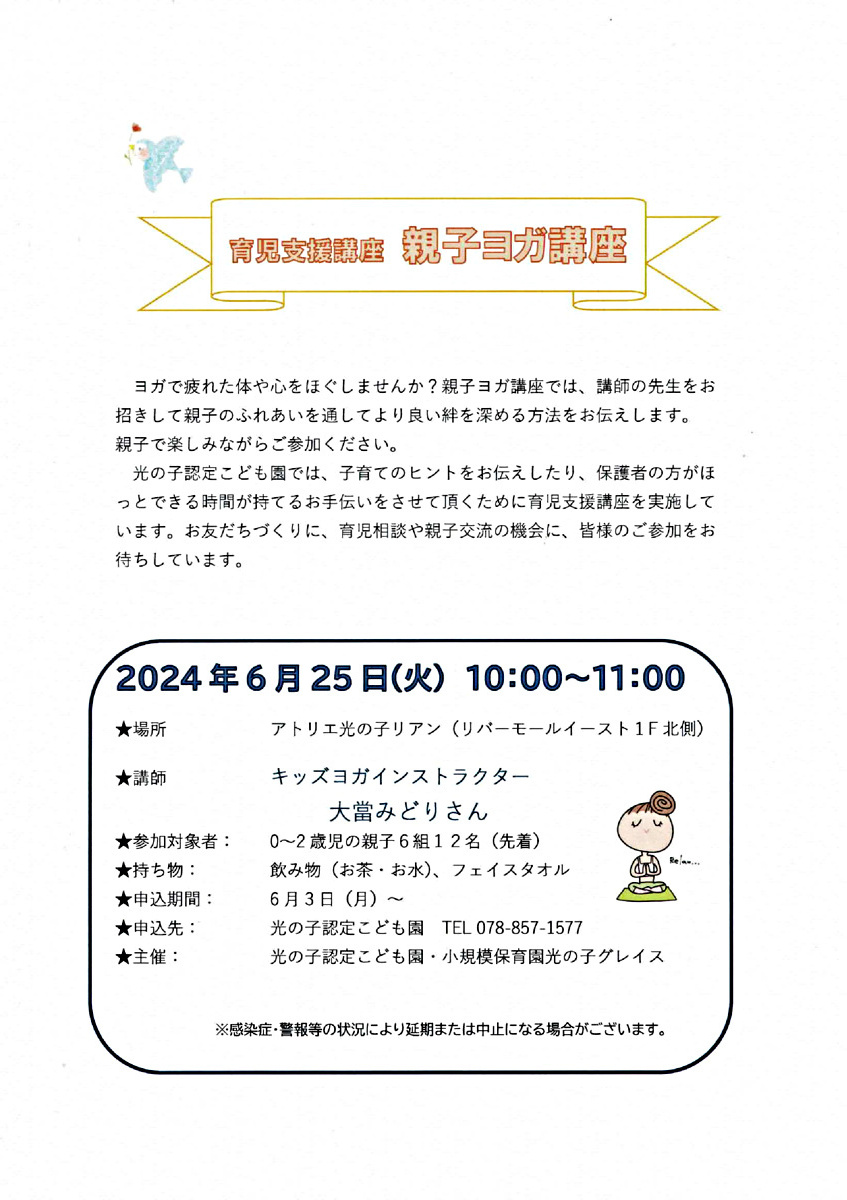 育児支援講座 親子ヨガ講座

ヨガで疲れた体や心をほぐしませんか？親子ヨガ講座では、講師の先生をお招きして親子のふれあいを通してより良い絆を深める方法をお伝えします。親子で楽しみながらご参加ください。

光の子認定こども園では、子育てのヒントをお伝えしたり、保護者の方がほっとできる時間が持てるお手伝いをさせて頂くために育児支援講座を実施しています。お友だちづくりに、育児相談や親子交流の機会に、皆様のご参加をお待ちしています。

2024年6月25日(火) 10:00~11:00

★場所 アトリエ光の子リアン（リバーモールイースト1F北側）

★講師 キッズヨガインストラクター
大當みどりさん

★参加対象者： 0~2歳児の親子6組12名（先着）
★持ち物： 飲み物（お茶・お水）、フェイスタオル
★申込期間： 6月3日（月）～
★申込先： 光の子認定こども園 TEL 078-857-1577
★主催： 光の子認定こども園・小規模保育園光の子グレイス

Relax...

※感染症・警報等の状況により延期または中止になる場合がございます。